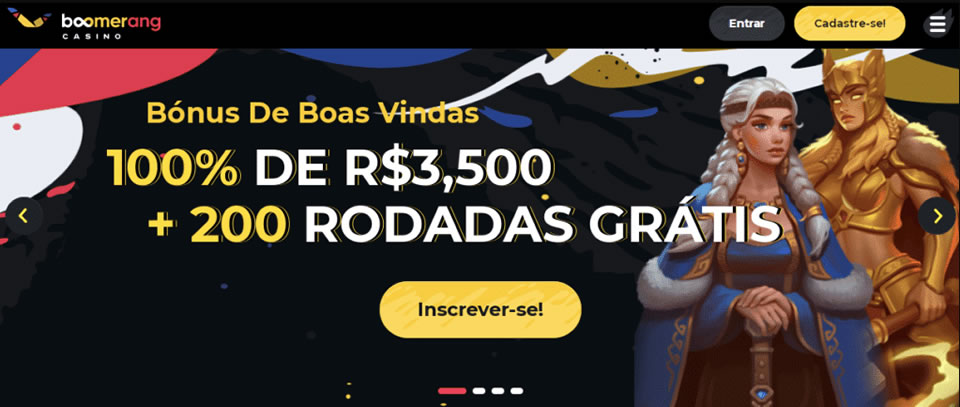 boomerang
CASINO

Entrar

Cadastre-se!

Bónus De Boas Vindas

100% DE R$3,500
+ 200 RODADAS GRÁTIS

Inscrever-se!